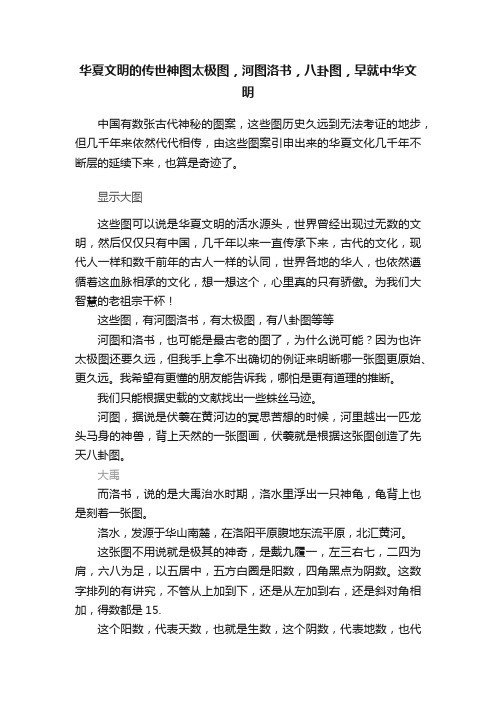 华夏文明的传世神图太极图，河图洛书，八卦图，早就中华文明

中国有数张古代神秘的图案，这些图历史久远到无法考证的地步，但几千年来依然代代相传，由这些图案引申出来的华夏文化几千年不断层的延续下来，也算是奇迹了。

显示大图

这些图可以说是华夏文明的活水源头，世界曾经出现过无数的文明，然后仅仅只有中国，几千年以来一直传承下来，古代的文化，现代人一样和数千前年的古人一样的认同，世界各地的华人，也依然遵循着这血脉相承的文化，想一想这个，心里真的只有骄傲。为我们大智慧的老祖宗干杯！

这些图，有河图洛书，有太极图，有八卦图等等

河图和洛书，也可能是最古老的图了，为什么说可能？因为也许太极图还要久远，但我手上拿不出确切的例证来明断哪一张图更原始、更久远。我希望有更懂的朋友能告诉我，哪怕是更有道理的推断。

我们只能根据史载的文献找出一些蛛丝马迹。

河图，据说是伏羲在黄河边的冥思苦想的时候，河里越出一匹龙头马身的神兽，背上天然的一张图画，伏羲就是根据这张图创造了先天八卦图。

大禹

而洛书，说的是大禹治水时期，洛水里浮出一只神龟，龟背上也是刻着一张图。

洛水，发源于华山南麓，在洛阳平原腹地东流平原，北汇黄河。

这张图不用说就是极其的神奇，是戴九履一，左三右七，二四为肩，六八为足，以五居中，五方白圈是阳数，四角黑点为阴数。这数字排列的有讲究，不管从上加到下，还是从左加到右，还是斜对角相加，得数都是 15.

这个阳数，代表天数，也就是生数，这个阴数，代表地数，也代